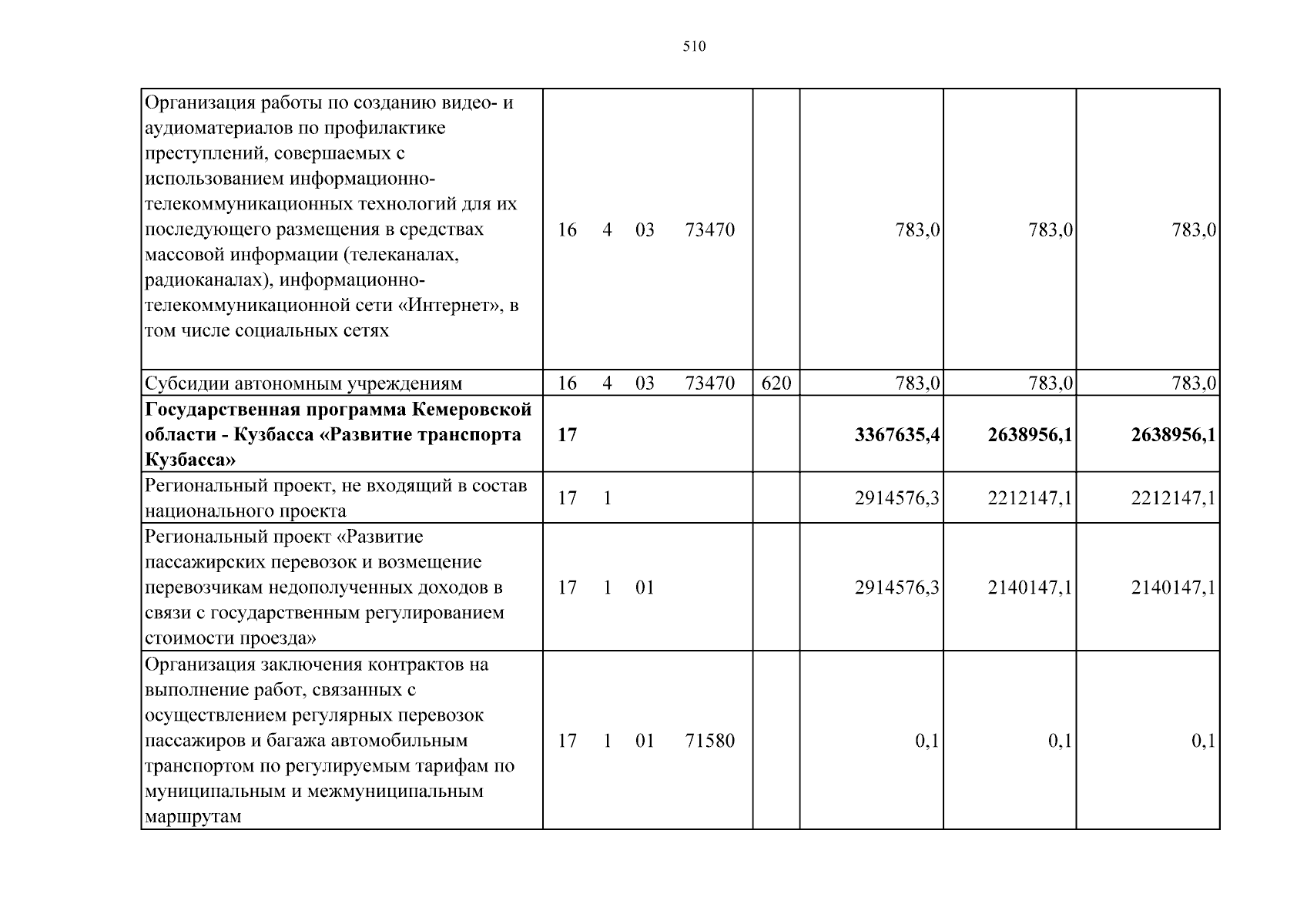 510

| Организация работы по созданию видео- и аудиоматериалов по профилактике преступлений, совершаемых с использованием информационно-телекоммуникационных технологий для их последующего размещения в средствах массовой информации (телеканалах, радиоканалах), информационно-телекоммуникационной сети «Интернет», в том числе социальных сетях | 16 4 03 73470 | | 783,0 | 783,0 | 783,0 |
|---|---|---|---|---|---|
| Субсидии автономным учреждениям | 16 4 03 73470 | 620 | 783,0 | 783,0 | 783,0 |
| Государственная программа Кемеровской области - Кузбасса «Развитие транспорта Кузбасса» | 17 | | 3367635,4 | 2638956,1 | 2638956,1 |
| Региональный проект, не входящий в состав национального проекта | 17 1 | | 2914576,3 | 2212147,1 | 2212147,1 |
| Региональный проект «Развитие пассажирских перевозок и возмещение перевозчикам недополученных доходов в связи с государственным регулированием стоимости проезда» | 17 1 01 | | 2914576,3 | 2140147,1 | 2140147,1 |
| Организация заключения контрактов на выполнение работ, связанных с осуществлением регулярных перевозок пассажиров и багажа автомобильным транспортом по регулируемым тарифам по муниципальным и межмуниципальным маршрутам | 17 1 01 71580 | | 0,1 | 0,1 | 0,1 |